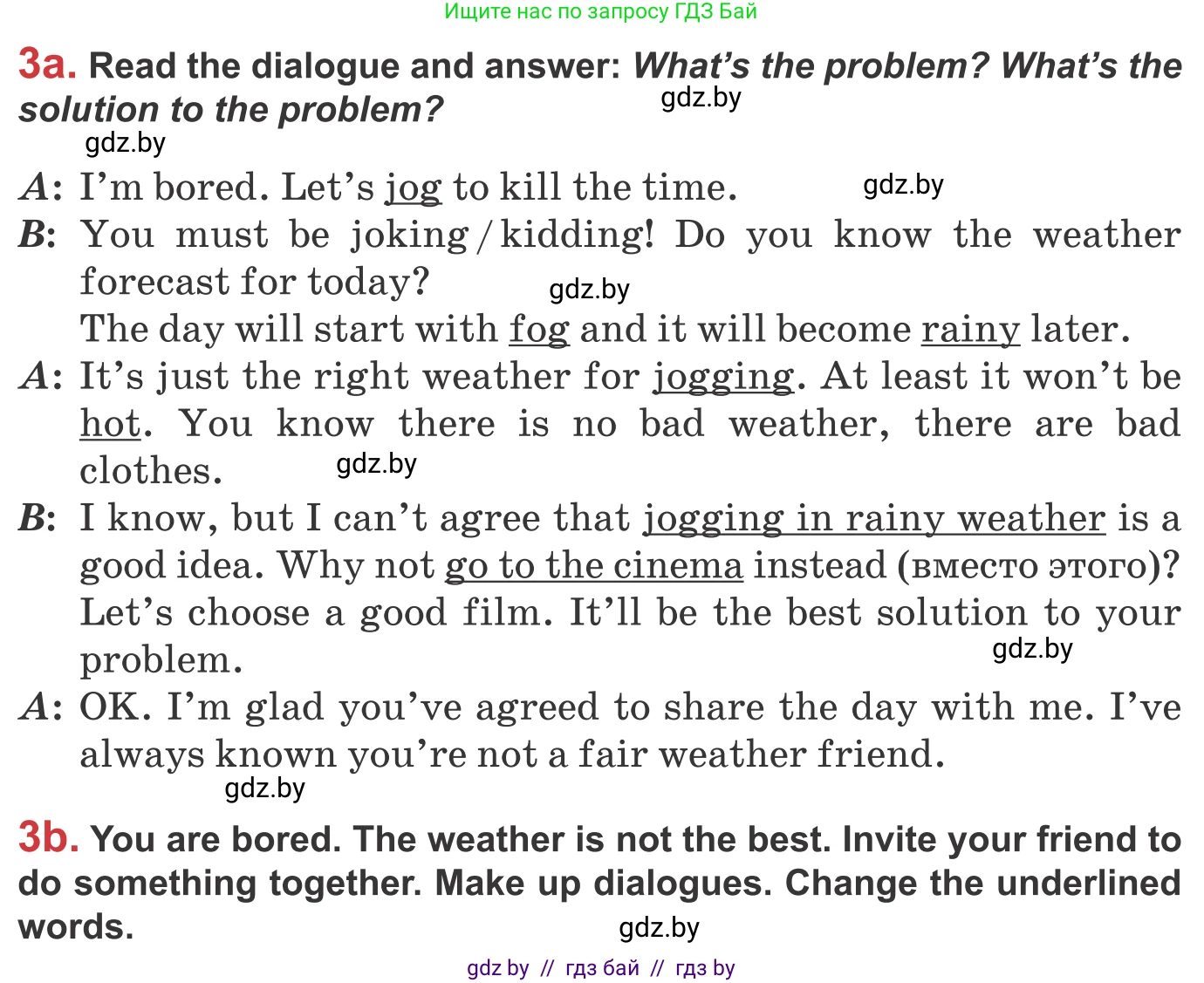 Ищите нас по запросу ГДЗ Бай

3a. Read the dialogue and answer: What's the problem? What's the solution to the problem?

gdz.by

gdz.by

A: I'm bored. Let's jog to kill the time.

gdz.by

B: You must be joking / kidding! Do you know the weather forecast for today?

gdz.by

The day will start with fog and it will become rainy later.

A: It's just the right weather for jogging. At least it won't be hot. You know there is no bad weather, there are bad clothes.

gdz.by

B: I know, but I can't agree that jogging in rainy weather is a good idea. Why not go to the cinema instead (вместо этого)? Let's choose a good film. It'll be the best solution to your problem.

gdz.by

A: OK. I'm glad you've agreed to share the day with me. I've always known you're not a fair weather friend.

gdz.by

3b. You are bored. The weather is not the best. Invite your friend to do something together. Make up dialogues. Change the underlined words.

gdz.by

gdz by // гдз бай // гдз by